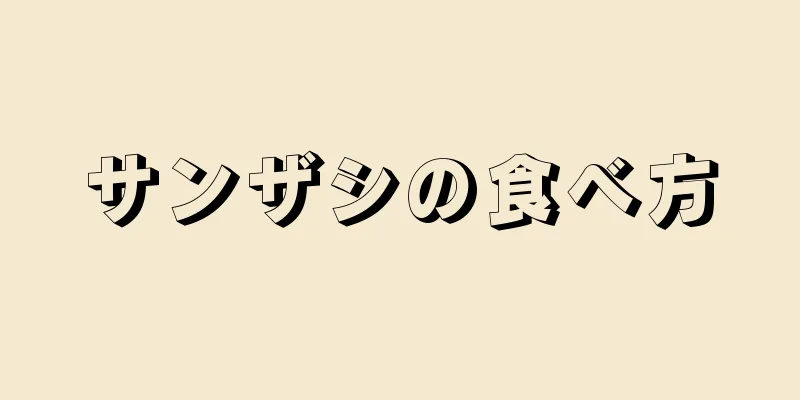 サンザシの食べ方